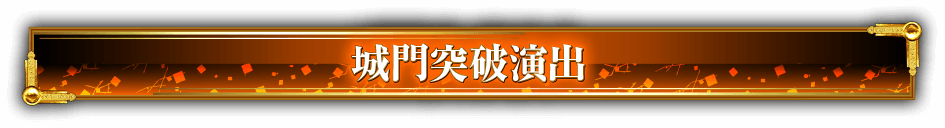 城門突破演出